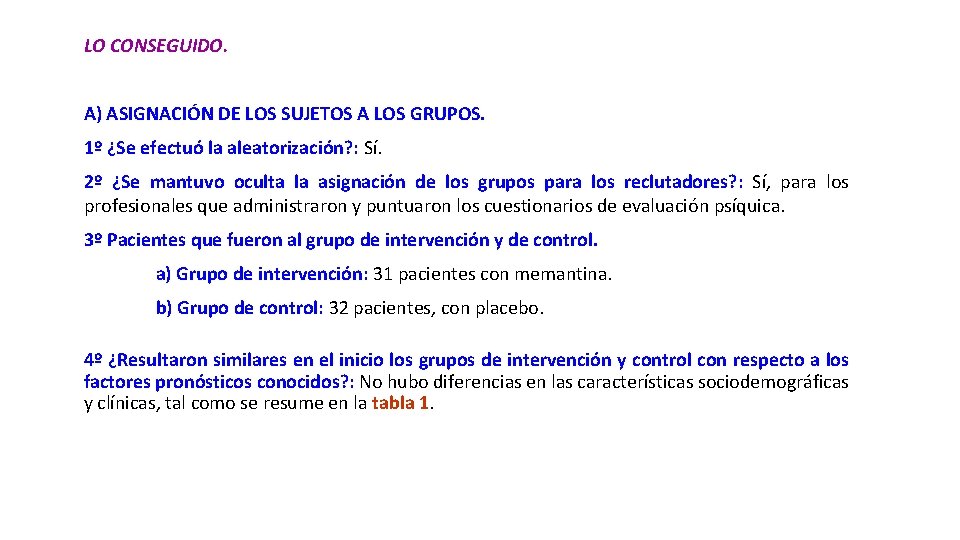 LO CONSEGUIDO.

A) ASIGNACIÓN DE LOS SUJETOS A LOS GRUPOS.

1º ¿Se efectuó la aleatorización?: Sí.

2º ¿Se mantuvo oculta la asignación de los grupos para los reclutadores?: Sí, para los profesionales que administraron y puntuaron los cuestionarios de evaluación psíquica.

3º Pacientes que fueron al grupo de intervención y de control.

a) Grupo de intervención: 31 pacientes con memantina.

b) Grupo de control: 32 pacientes, con placebo.

4º ¿Resultaron similares en el inicio los grupos de intervención y control con respecto a los factores pronósticos conocidos?: No hubo diferencias en las características sociodemográficas y clínicas, tal como se resume en la tabla 1.